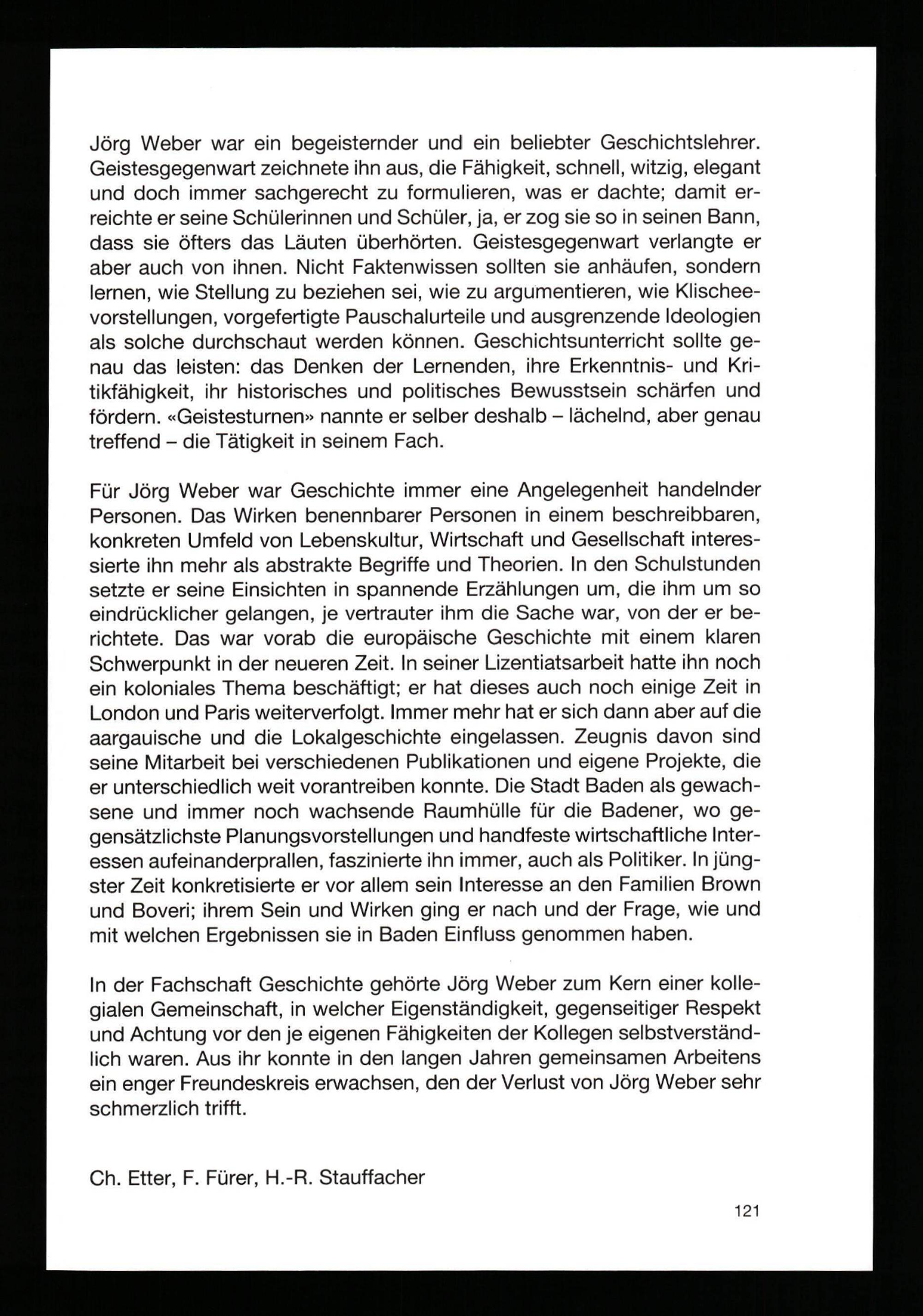 Jörg Weber war ein begeisternder und ein beliebter Geschichtslehrer. Geistesgegenwart zeichnete ihn aus, die Fähigkeit, schnell, witzig, elegant und doch immer sachgerecht zu formulieren, was er dachte; damit erreichte er seine Schülerinnen und Schüler, ja, er zog sie so in seinen Bann, dass sie öfters das Läuten überhörten. Geistesgegenwart verlangte er aber auch von ihnen. Nicht Faktenwissen sollten sie anhäufen, sondern lernen, wie Stellung zu beziehen sei, wie zu argumentieren, wie Klischeevorstellungen, vorgefertigte Pauschalurteile und ausgrenzende Ideologien als solche durchschaut werden können. Geschichtsunterricht sollte genau das leisten: das Denken der Lernenden, ihre Erkenntnis- und Kritikfähigkeit, ihr historisches und politisches Bewusstsein schärfen und fördern. «Geistesturnen» nannte er selber deshalb – lächelnd, aber genau treffend – die Tätigkeit in seinem Fach.

Für Jörg Weber war Geschichte immer eine Angelegenheit handelnder Personen. Das Wirken benennbarer Personen in einem beschreibbaren, konkreten Umfeld von Lebenskultur, Wirtschaft und Gesellschaft interessierte ihn mehr als abstrakte Begriffe und Theorien. In den Schulstunden setzte er seine Einsichten in spannende Erzählungen um, die ihm um so eindrücklicher gelangen, je vertrauter ihm die Sache war, von der er berichtete. Das war vorab die europäische Geschichte mit einem klaren Schwerpunkt in der neueren Zeit. In seiner Lizentiatsarbeit hatte ihn noch ein koloniales Thema beschäftigt; er hat dieses auch noch einige Zeit in London und Paris weiterverfolgt. Immer mehr hat er sich dann aber auf die aargauische und die Lokalgeschichte eingelassen. Zeugnis davon sind seine Mitarbeit bei verschiedenen Publikationen und eigene Projekte, die er unterschiedlich weit vorantreiben konnte. Die Stadt Baden als gewachsene und immer noch wachsende Raumhülle für die Badener, wo gegensätzlichste Planungsvorstellungen und handfeste wirtschaftliche Interessen aufeinanderprallen, faszinierte ihn immer, auch als Politiker. In jüngster Zeit konkretisierte er vor allem sein Interesse an den Familien Brown und Boveri; ihrem Sein und Wirken ging er nach und der Frage, wie und mit welchen Ergebnissen sie in Baden Einfluss genommen haben.

In der Fachschaft Geschichte gehörte Jörg Weber zum Kern einer kollegialen Gemeinschaft, in welcher Eigenständigkeit, gegenseitiger Respekt und Achtung vor den je eigenen Fähigkeiten der Kollegen selbstverständlich waren. Aus ihr konnte in den langen Jahren gemeinsamen Arbeitens ein enger Freundeskreis erwachsen, den der Verlust von Jörg Weber sehr schmerzlich trifft.

Ch. Etter, F. Fürer, H.-R. Stauffacher

121